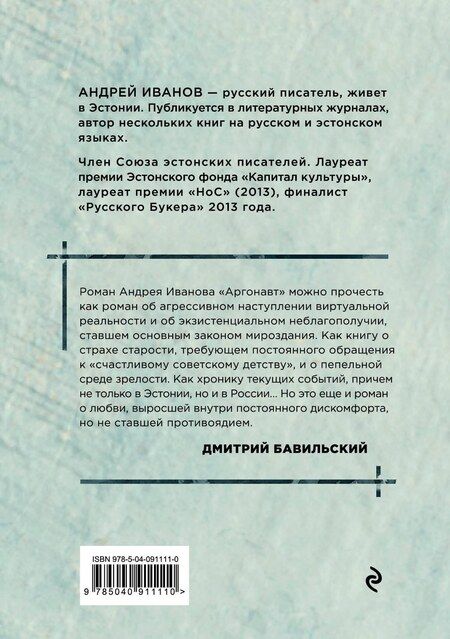 АНДРЕЙ ИВАНОВ — русский писатель, живет в Эстонии. Публикуется в литературных журналах, автор нескольких книг на русском и эстонском языках.

Член Союза эстонских писателей. Лауреат премии Эстонского фонда «Капитал культуры», лауреат премии «НоС» (2013), финалист «Русского Букера» 2013 года.

Роман Андрея Иванова «Аргонавт» можно прочесть как роман об агрессивном наступлении виртуальной реальности и об экзистенциальном неблагополучии, ставшем основным законом мироздания. Как книгу о страхе старости, требующем постоянного обращения к «счастливому советскому детству», и о пепельной среде зрелости. Как хронику текущих событий, причем не только в Эстонии, но и в России... Но это еще и роман о любви, выросшей внутри постоянного дискомфорта, но не ставшей противоядием.

ДМИТРИЙ БАВИЛЬСКИЙ

ISBN 978-5-04-091111-0

9 785040 911110 >